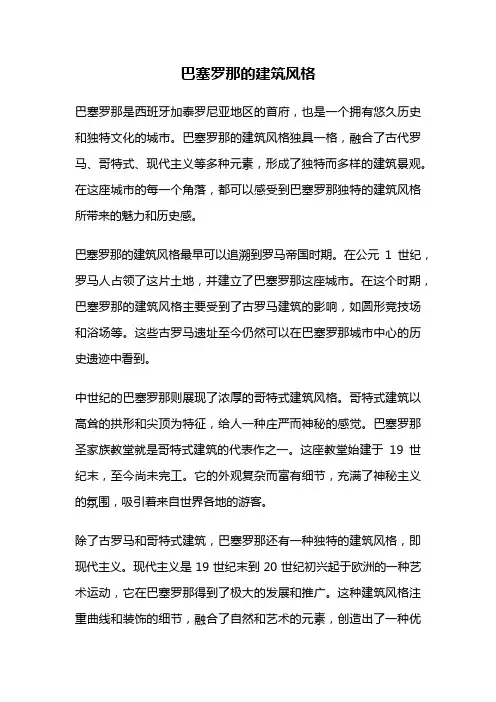 巴塞罗那的建筑风格

巴塞罗那是西班牙加泰罗尼亚地区的首府，也是一个拥有悠久历史和独特文化的城市。巴塞罗那的建筑风格独具一格，融合了古代罗马、哥特式、现代主义等多种元素，形成了独特而多样的建筑景观。在这座城市的每一个角落，都可以感受到巴塞罗那独特的建筑风格所带来的魅力和历史感。

巴塞罗那的建筑风格最早可以追溯到罗马帝国时期。在公元 1 世纪，罗马人占领了这片土地，并建立了巴塞罗那这座城市。在这个时期，巴塞罗那的建筑风格主要受到了古罗马建筑的影响，如圆形竞技场和浴场等。这些古罗马遗址至今仍然可以在巴塞罗那城市中心的历史遗迹中看到。

中世纪的巴塞罗那则展现了浓厚的哥特式建筑风格。哥特式建筑以高耸的拱形和尖顶为特征，给人一种庄严而神秘的感觉。巴塞罗那圣家族教堂就是哥特式建筑的代表作之一。这座教堂始建于 19 世纪末，至今尚未完工。它的外观复杂而富有细节，充满了神秘主义的氛围，吸引着来自世界各地的游客。

除了古罗马和哥特式建筑，巴塞罗那还有一种独特的建筑风格，即现代主义。现代主义是 19 世纪末到 20 世纪初兴起于欧洲的一种艺术运动，它在巴塞罗那得到了极大的发展和推广。这种建筑风格注重曲线和装饰的细节，融合了自然和艺术的元素，创造出了一种优